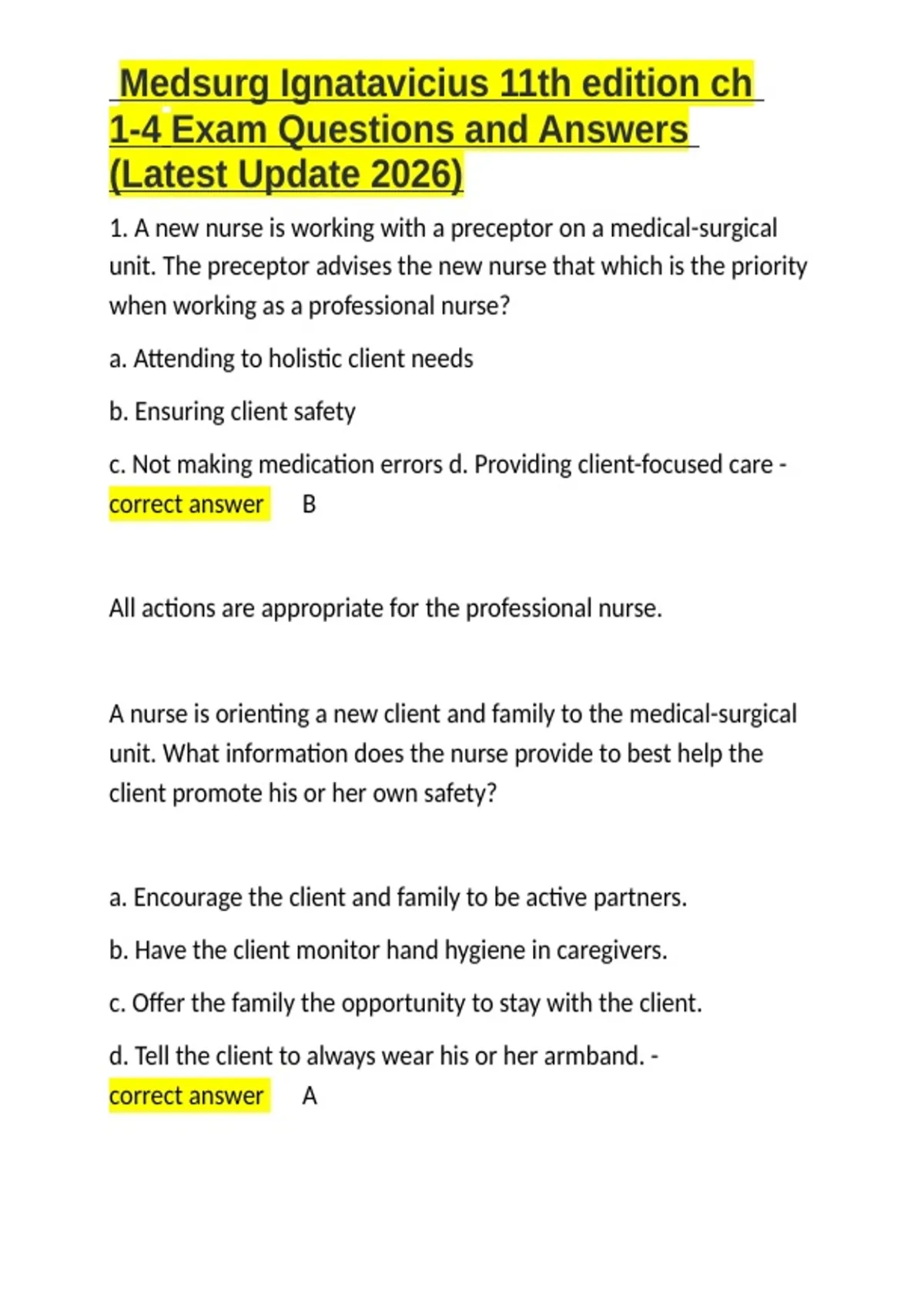 Medsurg Ignatavicius 11th edition ch 1-4 Exam Questions and Answers (Latest Update 2026)

1. A new nurse is working with a preceptor on a medical-surgical unit. The preceptor advises the new nurse that which is the priority when working as a professional nurse?

a. Attending to holistic client needs

b. Ensuring client safety

c. Not making medication errors d. Providing client-focused care - correct answer B

All actions are appropriate for the professional nurse.

A nurse is orienting a new client and family to the medical-surgical unit. What information does the nurse provide to best help the client promote his or her own safety?

a. Encourage the client and family to be active partners.

b. Have the client monitor hand hygiene in caregivers.

c. Offer the family the opportunity to stay with the client.

d. Tell the client to always wear his or her armband. - correct answer A